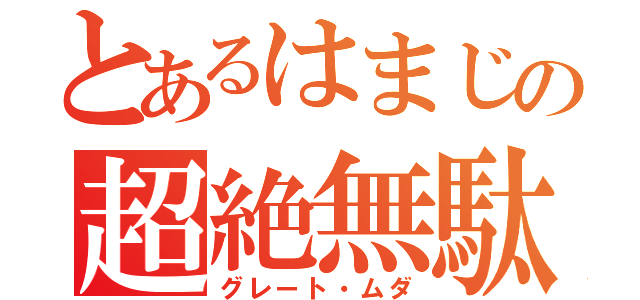 とあるはまじの
超絶無駄
グレート・ムダ